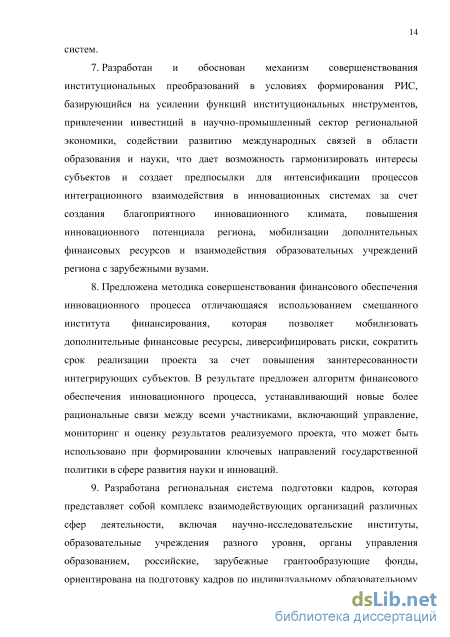 14

систем.

7. Разработан и обоснован механизм совершенствования институциональных преобразований в условиях формирования РИС, базирующийся на усилении функций институциональных инструментов, привлечении инвестиций в научно-промышленный сектор региональной экономики, содействии развитию международных связей в области образования и науки, что дает возможность гармонизировать интересы субъектов и создает предпосылки для интенсификации процессов интеграционного взаимодействия в инновационных системах за счет создания благоприятного инновационного климата, повышения инновационного потенциала региона, мобилизации дополнительных финансовых ресурсов и взаимодействия образовательных учреждений региона с зарубежными вузами.

8. Предложена методика совершенствования финансового обеспечения инновационного процесса отличающаяся использованием смешанного института финансирования, которая позволяет мобилизовать дополнительные финансовые ресурсы, диверсифицировать риски, сократить срок реализации проекта за счет повышения заинтересованности интегрирующих субъектов. В результате предложен алгоритм финансового обеспечения инновационного процесса, устанавливающий новые более рациональные связи между всеми участниками, включающий управление, мониторинг и оценку результатов реализуемого проекта, что может быть использовано при формировании ключевых направлений государственной политики в сфере развития науки и инноваций.

9. Разработана региональная система подготовки кадров, которая представляет собой комплекс взаимодействующих организаций различных сфер деятельности, включая научно-исследовательские институты, образовательные учреждения разного уровня, органы управления образованием, российские, зарубежные грантообразующие фонды, ориентирована на подготовку кадров по индивидуальному образовательному

dsLib.net
библиотека диссертаций